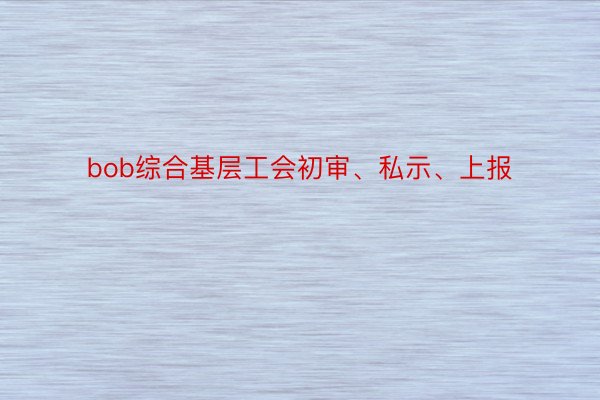 bob综合基层工会初审、私示、上报